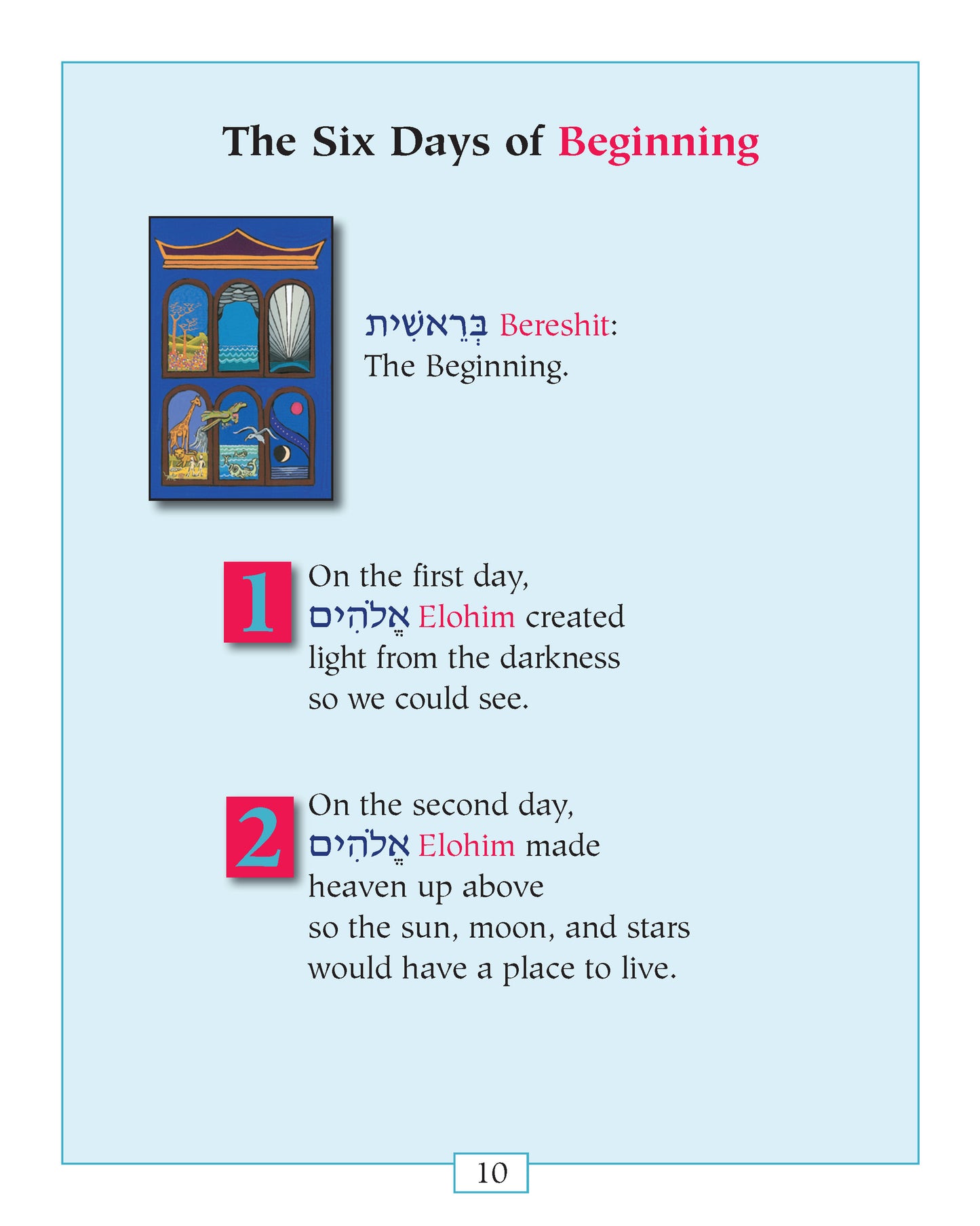 The Six Days of Beginning

בְּרֵאשִׁית Bereshit:
The Beginning.

1 On the first day,
אֱלֹהִים Elohim created
light from the darkness
so we could see.

2 On the second day,
אֱלֹהִים Elohim made
heaven up above
so the sun, moon, and stars
would have a place to live.

10